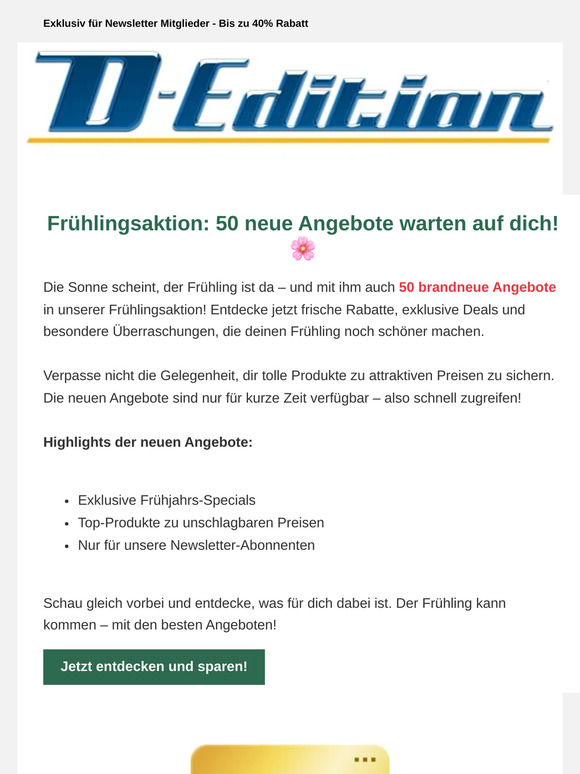 Exklusiv für Newsletter Mitglieder - Bis zu 40% Rabatt

D-Edition

Frühlingsaktion: 50 neue Angebote warten auf dich! 🌸

Die Sonne scheint, der Frühling ist da – und mit ihm auch 50 brandneue Angebote in unserer Frühlingsaktion! Entdecke jetzt frische Rabatte, exklusive Deals und besondere Überraschungen, die deinen Frühling noch schöner machen.

Verpasse nicht die Gelegenheit, dir tolle Produkte zu attraktiven Preisen zu sichern. Die neuen Angebote sind nur für kurze Zeit verfügbar – also schnell zugreifen!

Highlights der neuen Angebote:

- Exklusive Frühjahrs-Specials
- Top-Produkte zu unschlagbaren Preisen
- Nur für unsere Newsletter-Abonnenten

Schau gleich vorbei und entdecke, was für dich dabei ist. Der Frühling kann kommen – mit den besten Angeboten!

Jetzt entdecken und sparen!